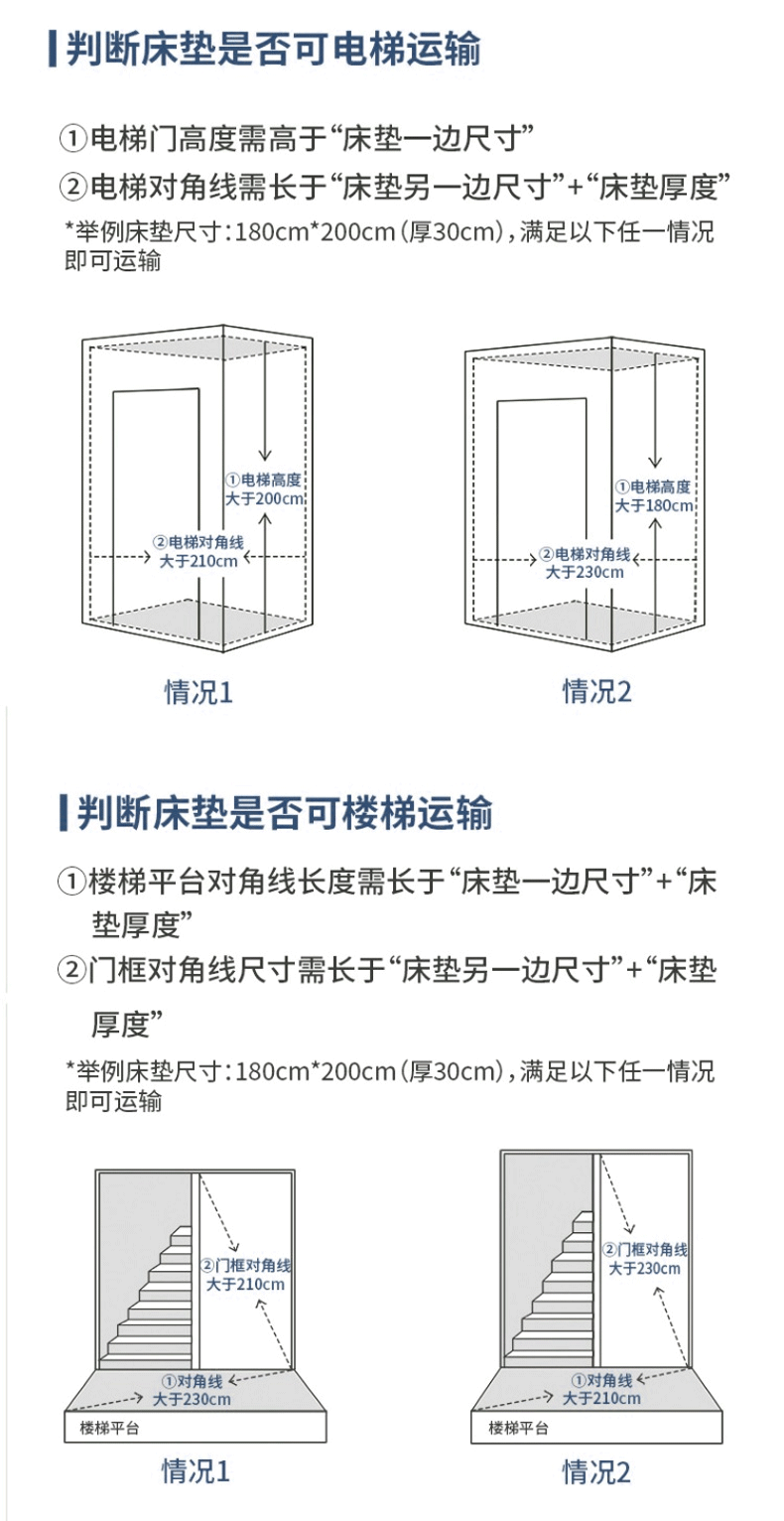 判断床垫是否可电梯运输

①电梯门高度需高于“床垫一边尺寸”

②电梯对角线需长于“床垫另一边尺寸”+“床垫厚度”

*举例床垫尺寸：180cm*200cm（厚30cm），满足以下任一情况即可运输

①电梯高度 大于200cm

②电梯对角线 大于210cm

情况1

①电梯高度 大于180cm

②电梯对角线 大于230cm

情况2

判断床垫是否可楼梯运输

①楼梯平台对角线长度需长于“床垫一边尺寸”+“床垫厚度”

②门框对角线尺寸需长于“床垫另一边尺寸”+“床垫厚度”

*举例床垫尺寸：180cm*200cm（厚30cm），满足以下任一情况即可运输

②门框对角线 大于210cm

①对角线 大于230cm

楼梯平台

情况1

②门框对角线 大于230cm

①对角线 大于210cm

楼梯平台

情况2